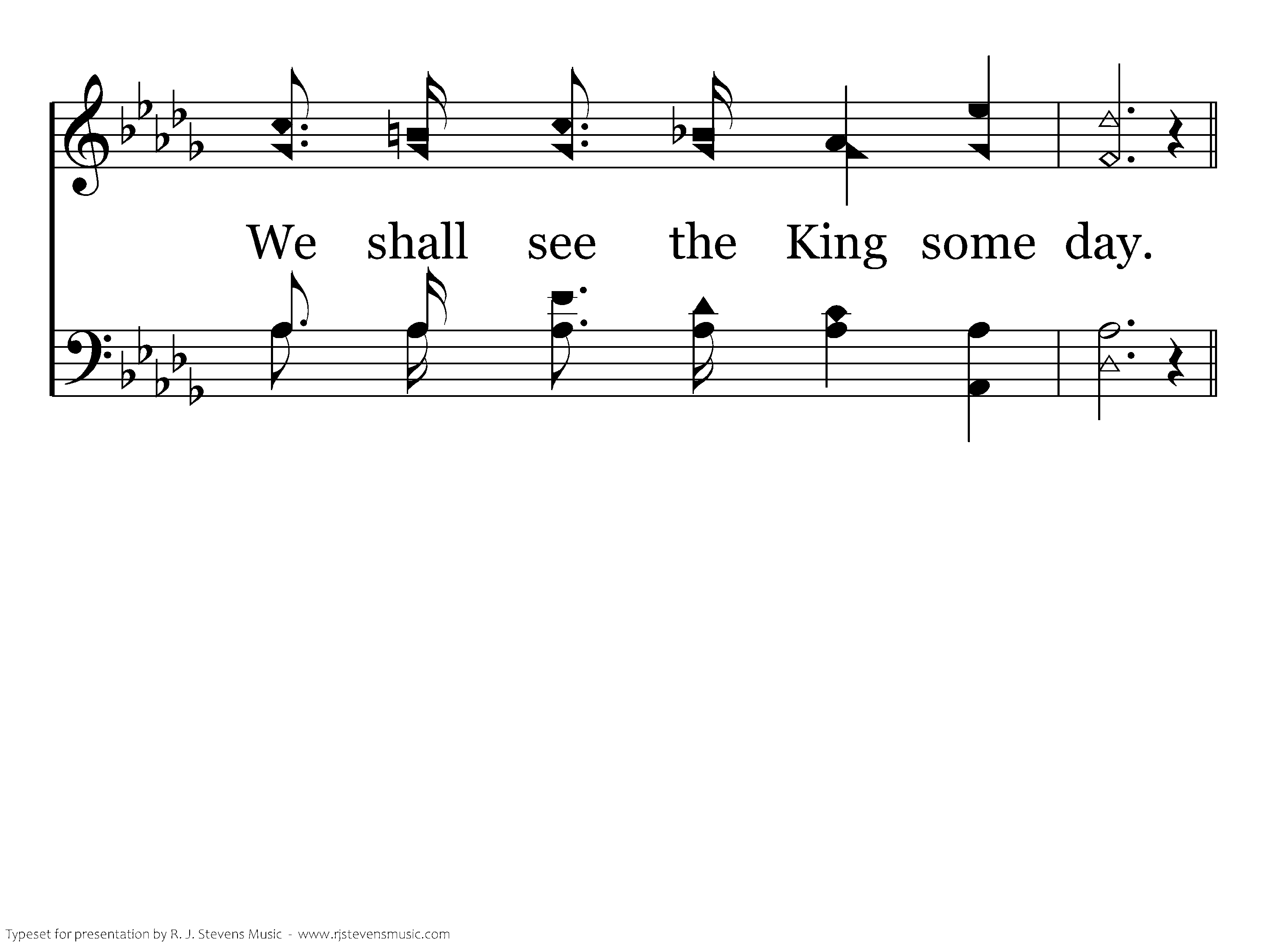 We shall see the King some day.

Typeset for presentation by R. J. Stevens Music - www.rjstevensmusic.com